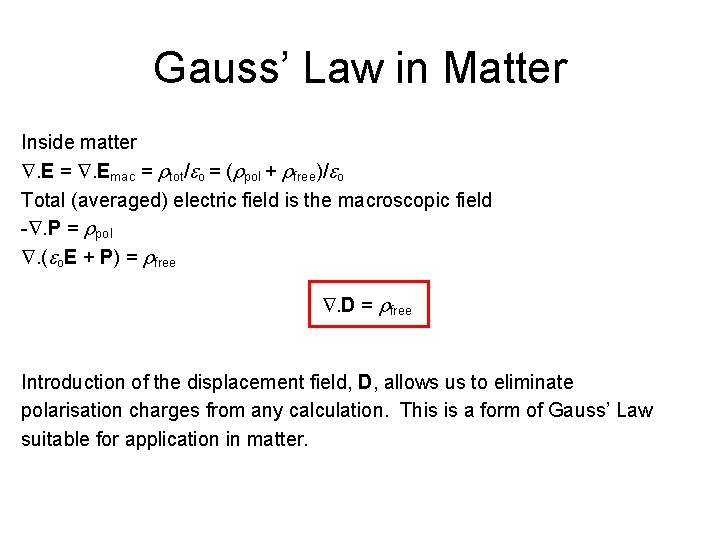 Gauss' Law in Matter

Inside matter
$\nabla.\mathbf{E} = \nabla.\mathbf{E}_{mac} = \rho_{tot}/\varepsilon_o = (\rho_{pol} + \rho_{free})/\varepsilon_o$
Total (averaged) electric field is the macroscopic field
$-\nabla.\mathbf{P} = \rho_{pol}$
$\nabla.(\varepsilon_o\mathbf{E} + \mathbf{P}) = \rho_{free}$

$\nabla.\mathbf{D} = \rho_{free}$

Introduction of the displacement field, **D**, allows us to eliminate polarisation charges from any calculation. This is a form of Gauss' Law suitable for application in matter.